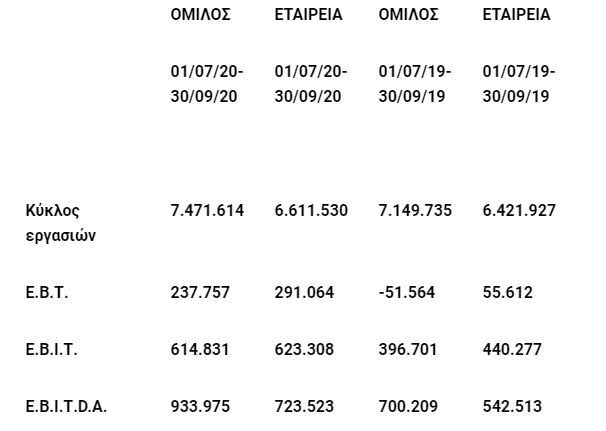 |  | ΟΜΙΛΟΣ | ΕΤΑΙΡΕΙΑ | ΟΜΙΛΟΣ | ΕΤΑΙΡΕΙΑ |
|---|---|---|---|---|
|  | 01/07/20-30/09/20 | 01/07/20-30/09/20 | 01/07/19-30/09/19 | 01/07/19-30/09/19 |
| Κύκλος εργασιών | 7.471.614 | 6.611.530 | 7.149.735 | 6.421.927 |
| E.B.T. | 237.757 | 291.064 | -51.564 | 55.612 |
| E.B.I.T. | 614.831 | 623.308 | 396.701 | 440.277 |
| E.B.I.T.D.A. | 933.975 | 723.523 | 700.209 | 542.513 |